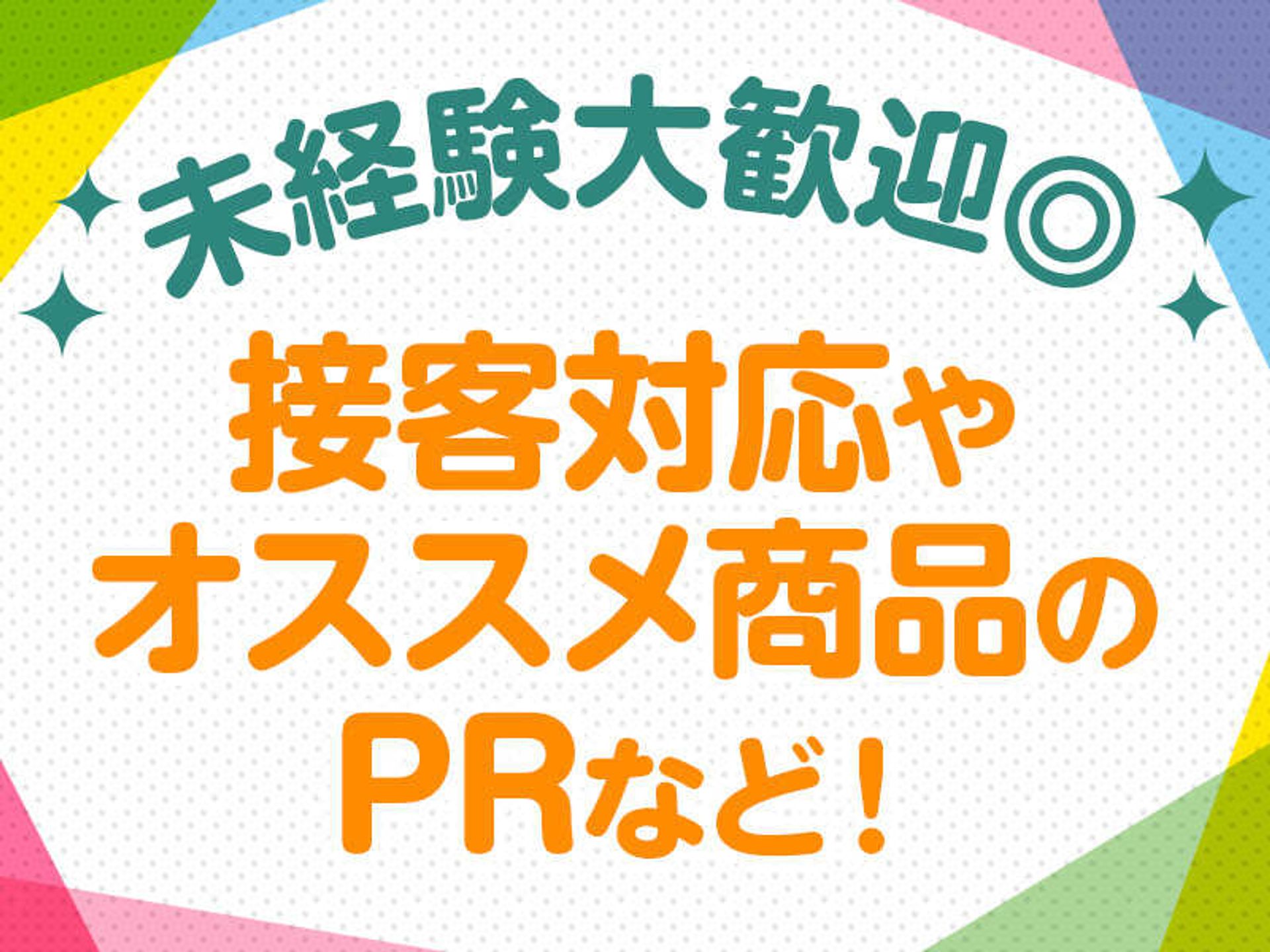 未経験大歓迎◎

接客対応や
オススメ商品の
PRなど！